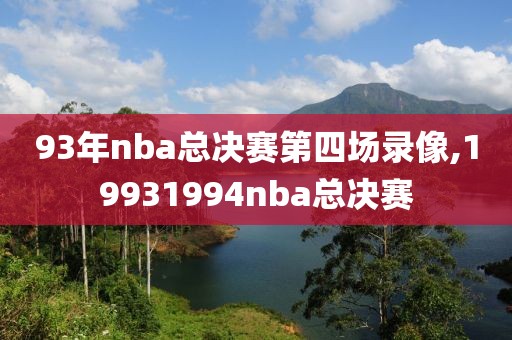 93年nba总决赛第四场录像,19931994nba总决赛